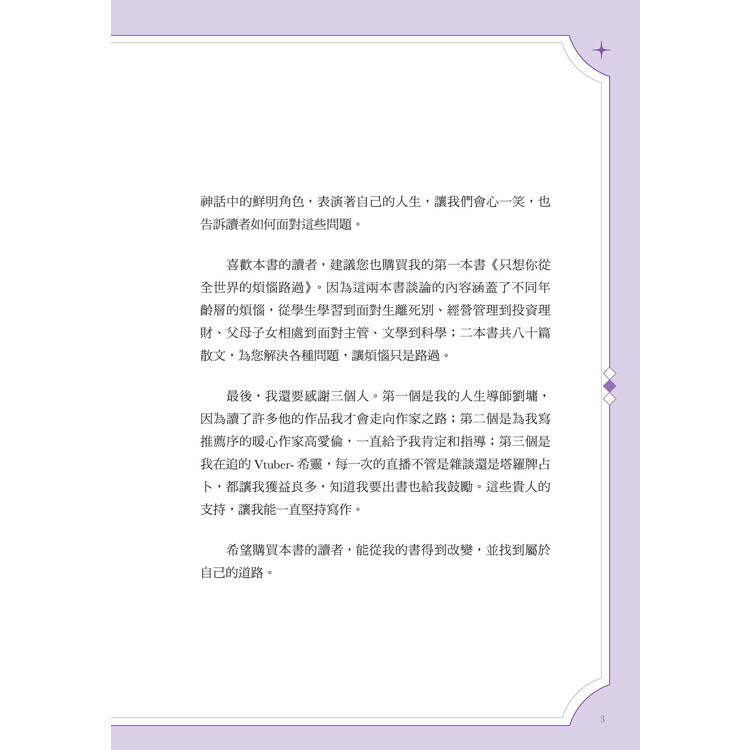 神話中的鮮明角色，表演著自己的人生，讓我們會心一笑，也告訴讀者如何面對這些問題。

喜歡本書的讀者，建議您也購買我的第一本書《只想你從全世界的煩惱路過》。因為這兩本書談論的內容涵蓋了不同年齡層的煩惱，從學生學習到面對生離死別、經營管理到投資理財、父母子女相處到面對主管、文學到科學；二本書共八十篇散文，為您解決各種問題，讓煩惱只是路過。

最後，我還要感謝三個人。第一個是我的人生導師劉墉，因為讀了許多他的作品我才會走向作家之路；第二個是為我寫推薦序的暖心作家高愛倫，一直給予我肯定和指導；第三個是我在追的 Vtuber- 希靈，每一次的直播不管是雜談還是塔羅牌占卜，都讓我獲益良多，知道我要出書也給我鼓勵。這些貴人的支持，讓我能一直堅持寫作。

希望購買本書的讀者，能從我的書得到改變，並找到屬於自己的道路。

3